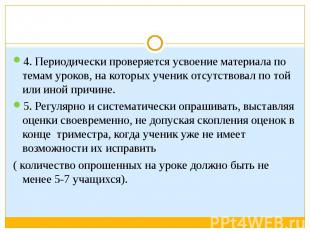 4. Периодически проверяется усвоение материала по темам уроков, на которых ученик отсутствовал по той или иной причине.

5. Регулярно и систематически опрашивать, выставляя оценки своевременно, не допуская скопления оценок в конце  триместра, когда ученик уже не имеет возможности их исправить

( количество опрошенных на уроке должно быть не менее 5-7 учащихся).

PPt4WEB.ru